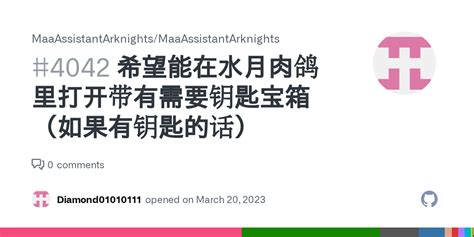 MaaAssistantArknights/MaaAssistantArknights

#4042 希望能在水月肉鸽里打开带有需要钥匙宝箱（如果有钥匙的话）

0 comments

Diamond01010111 opened on March 20, 2023